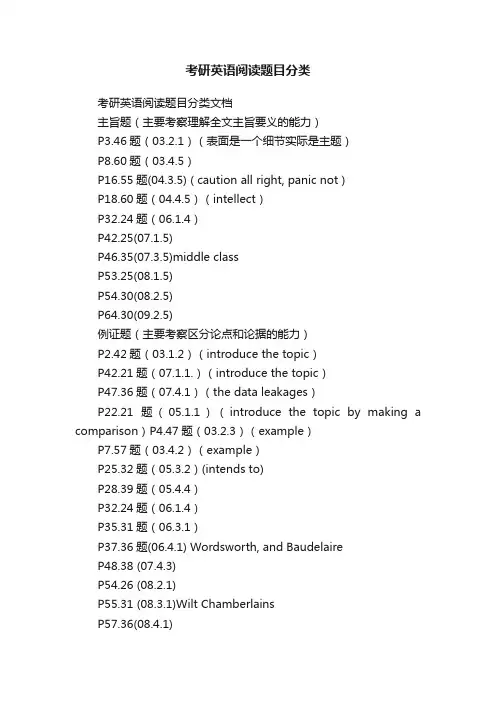 考研英语阅读题目分类

考研英语阅读题目分类文档

主旨题（主要考察理解全文主旨要义的能力）

P3.46 题（03.2.1）（表面是一个细节实际是主题）

P8.60 题（03.4.5）

P16.55 题(04.3.5)（caution all right, panic not）

P18.60 题（04.4.5）（intellect）

P32.24 题（06.1.4）

P42.25(07.1.5)

P46.35(07.3.5)middle class

P53.25(08.1.5)

P54.30(08.2.5)

P64.30(09.2.5)

例证题（主要考察区分论点和论据的能力）

P2.42 题（03.1.2）（introduce the topic）

P42.21 题（07.1.1.）（introduce the topic）

P47.36 题（07.4.1）（the data leakages）

P22.21 题（05.1.1）（introduce the topic by making a comparison）P4.47 题（03.2.3）（example）

P7.57 题（03.4.2）（example）

P25.32 题（05.3.2）(intends to)

P28.39 题（05.4.4）

P32.24 题（06.1.4）

P35.31 题（06.3.1）

P37.36 题(06.4.1) Wordsworth, and Baudelaire

P48.38 (07.4.3)

P54.26 (08.2.1)

P55.31 (08.3.1)Wilt Chamberlains

P57.36(08.4.1)